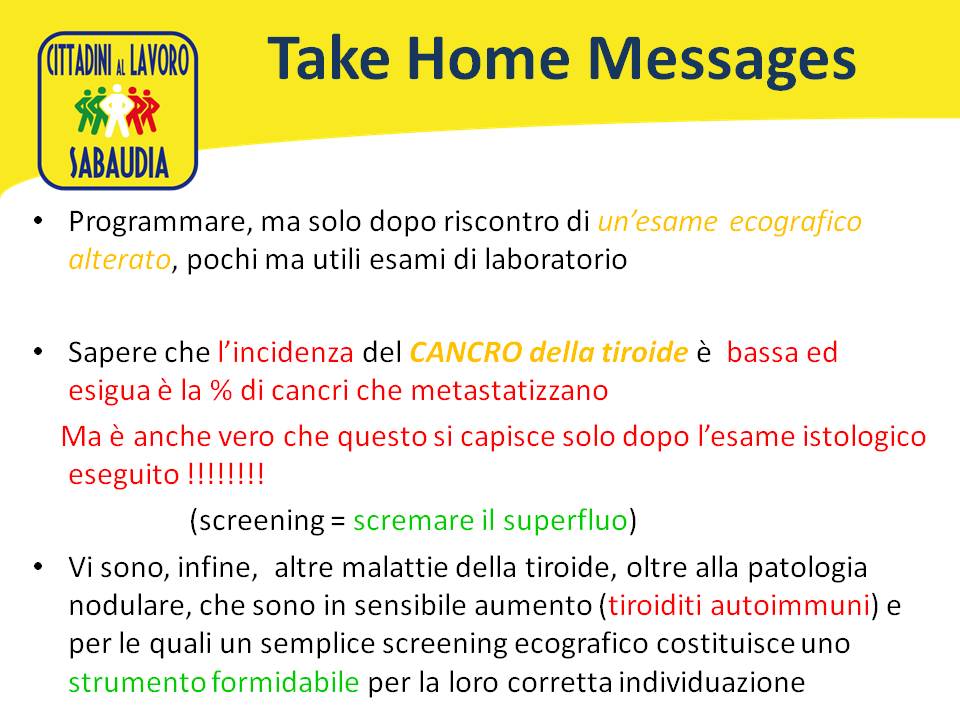 CITTADINI AL LAVORO
SABAUDIA

Take Home Messages

• Programmare, ma solo dopo riscontro di un'esame ecografico alterato, pochi ma utili esami di laboratorio

• Sapere che l'incidenza del CANCRO della tiroide è bassa ed esigua è la % di cancri che metastatizzano

Ma è anche vero che questo si capisce solo dopo l'esame istologico eseguito !!!!!!!!

(screening = scremare il superfluo)

• Vi sono, infine, altre malattie della tiroide, oltre alla patologia nodulare, che sono in sensibile aumento (tiroiditi autoimmuni) e per le quali un semplice screening ecografico costituisce uno strumento formidabile per la loro corretta individuazione